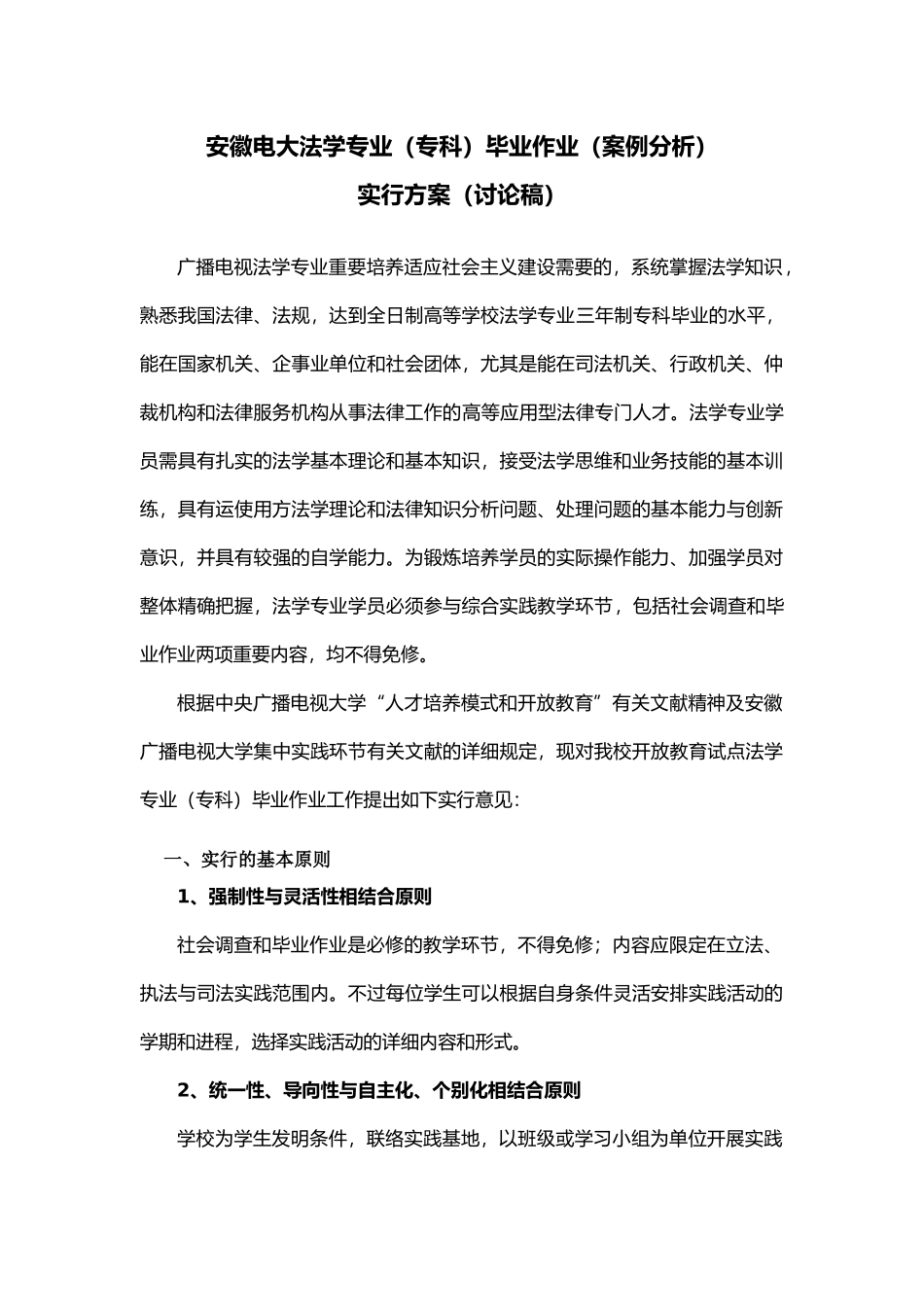 安徽电大法学专业（专科）毕业作业（案例分析）
实行方案（讨论稿）

广播电视法学专业重要培养适应社会主义建设需要的，系统掌握法学知识，熟悉我国法律、法规，达到全日制高等学校法学专业三年制专科毕业的水平，能在国家机关、企事业单位和社会团体，尤其是能在司法机关、行政机关、仲裁机构和法律服务机构从事法律工作的高等应用型法律专门人才。法学专业学员需具有扎实的法学基本理论和基本知识，接受法学思维和业务技能的基本训练，具有运使用方法学理论和法律知识分析问题、处理问题的基本能力与创新意识，并具有较强的自学能力。为锻炼培养学员的实际操作能力、加强学员对整体精确把握，法学专业学员必须参与综合实践教学环节，包括社会调查和毕业作业两项重要内容，均不得免修。

根据中央广播电视大学“人才培养模式和开放教育”有关文献精神及安徽广播电视大学集中实践环节有关文献的详细规定，现对我校开放教育试点法学专业（专科）毕业作业工作提出如下实行意见：

一、实行的基本原则

1、强制性与灵活性相结合原则

社会调查和毕业作业是必修的教学环节，不得免修；内容应限定在立法、执法与司法实践范围内。不过每位学生可以根据自身条件灵活安排实践活动的学期和进程，选择实践活动的详细内容和形式。

2、统一性、导向性与自主化、个别化相结合原则

学校为学生发明条件，联络实践基地，以班级或学习小组为单位开展实践